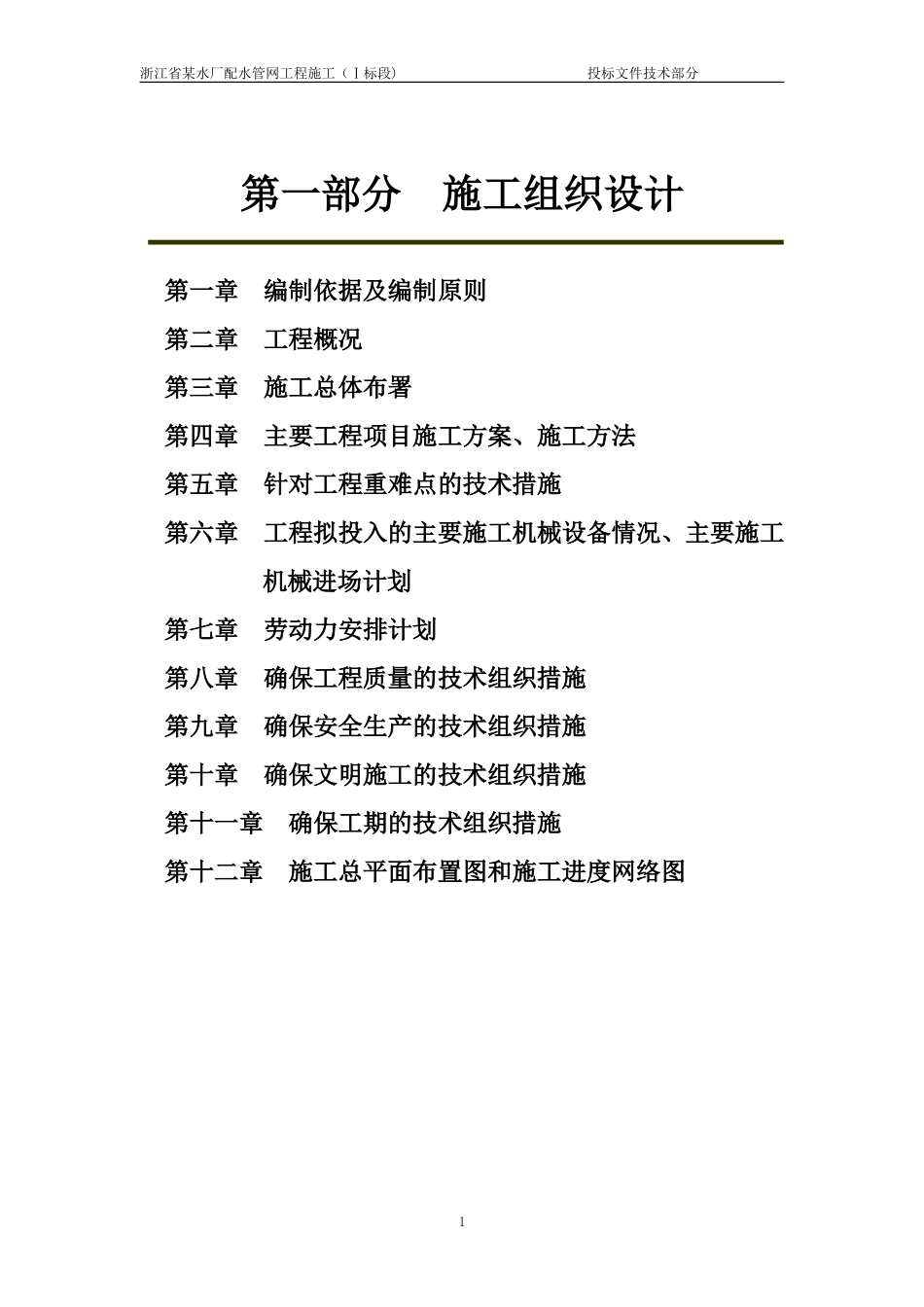 浙江省某水厂配水管网工程施工（Ⅰ标段）　　　　　　　　投标文件技术部分

第一部分　施工组织设计

第一章　编制依据及编制原则

第二章　工程概况

第三章　施工总体布署

第四章　主要工程项目施工方案、施工方法

第五章　针对工程重难点的技术措施

第六章　工程拟投入的主要施工机械设备情况、主要施工机械进场计划

第七章　劳动力安排计划

第八章　确保工程质量的技术组织措施

第九章　确保安全生产的技术组织措施

第十章　确保文明施工的技术组织措施

第十一章　确保工期的技术组织措施

第十二章　施工总平面布置图和施工进度网络图

1